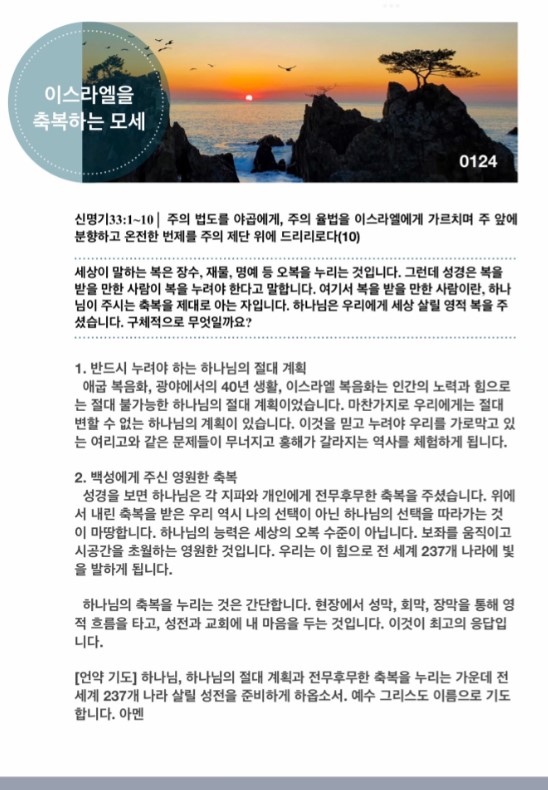 이스라엘을
축복하는 모세

0124

신명기33:1~10 | 주의 법도를 야곱에게, 주의 율법을 이스라엘에게 가르치며 주 앞에 분향하고 온전한 번제를 주의 제단 위에 드리리로다(10)

세상이 말하는 복은 장수, 재물, 명예 등 오복을 누리는 것입니다. 그런데 성경은 복을 받을 만한 사람이 복을 누려야 한다고 말합니다. 여기서 복을 받을 만한 사람이란, 하나님이 주시는 축복을 제대로 아는 자입니다. 하나님은 우리에게 세상 살릴 영적 복을 주셨습니다. 구체적으로 무엇일까요?

1. 반드시 누려야 하는 하나님의 절대 계획

애굽 복음화, 광야에서의 40년 생활, 이스라엘 복음화는 인간의 노력과 힘으로는 절대 불가능한 하나님의 절대 계획이었습니다. 마찬가지로 우리에게는 절대 변할 수 없는 하나님의 계획이 있습니다. 이것을 믿고 누려야 우리를 가로막고 있는 여리고와 같은 문제들이 무너지고 홍해가 갈라지는 역사를 체험하게 됩니다.

2. 백성에게 주신 영원한 축복

성경을 보면 하나님은 각 지파와 개인에게 전무후무한 축복을 주셨습니다. 위에서 내린 축복을 받은 우리 역시 나의 선택이 아닌 하나님의 선택을 따라가는 것이 마땅합니다. 하나님의 능력은 세상의 오복 수준이 아닙니다. 보좌를 움직이고 시공간을 초월하는 영원한 것입니다. 우리는 이 힘으로 전 세계 237개 나라에 빛을 발하게 됩니다.

하나님의 축복을 누리는 것은 간단합니다. 현장에서 성막, 회막, 장막을 통해 영적 흐름을 타고, 성전과 교회에 내 마음을 두는 것입니다. 이것이 최고의 응답입니다.

[언약 기도] 하나님, 하나님의 절대 계획과 전무후무한 축복을 누리는 가운데 전 세계 237개 나라 살릴 성전을 준비하게 하옵소서. 예수 그리스도 이름으로 기도합니다. 아멘